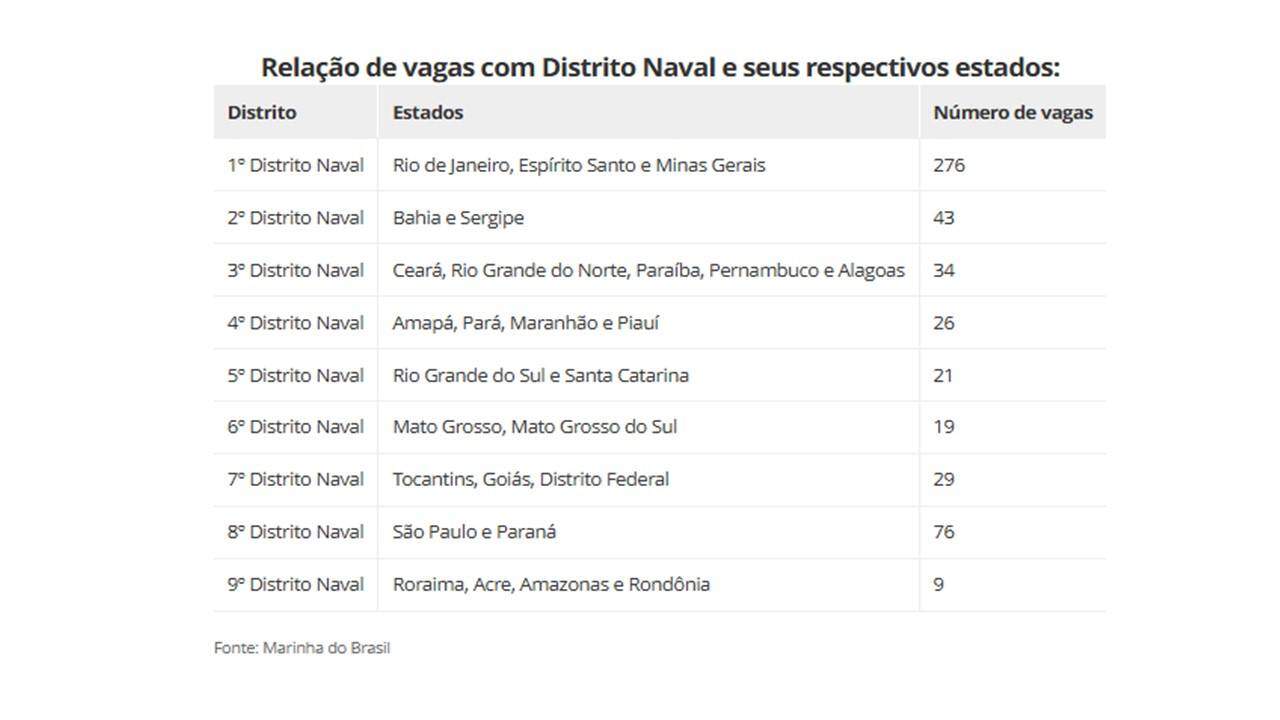 Relação de vagas com Distrito Naval e seus respectivos estados:

| Distrito | Estados | Número de vagas |
|---|---|---|
| 1° Distrito Naval | Rio de Janeiro, Espírito Santo e Minas Gerais | 276 |
| 2° Distrito Naval | Bahia e Sergipe | 43 |
| 3° Distrito Naval | Ceará, Rio Grande do Norte, Paraíba, Pernambuco e Alagoas | 34 |
| 4° Distrito Naval | Amapá, Pará, Maranhão e Piauí | 26 |
| 5° Distrito Naval | Rio Grande do Sul e Santa Catarina | 21 |
| 6° Distrito Naval | Mato Grosso, Mato Grosso do Sul | 19 |
| 7° Distrito Naval | Tocantins, Goiás, Distrito Federal | 29 |
| 8° Distrito Naval | São Paulo e Paraná | 76 |
| 9° Distrito Naval | Roraima, Acre, Amazonas e Rondônia | 9 |

Fonte: Marinha do Brasil